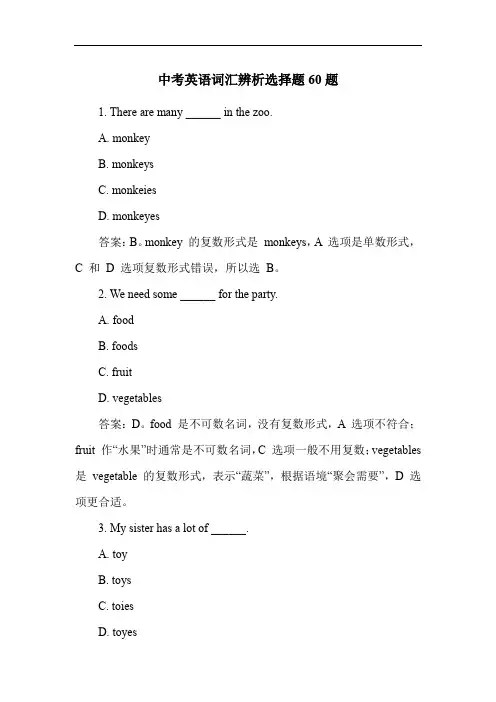 中考英语词汇辨析选择题 60 题

1. There are many ______ in the zoo.

A. monkey

B. monkeys

C. monkeies

D. monkeyes

答案：B。monkey 的复数形式是 monkeys，A 选项是单数形式，C 和 D 选项复数形式错误，所以选 B。

2. We need some ______ for the party.

A. food

B. foods

C. fruit

D. vegetables

答案：D。food 是不可数名词，没有复数形式，A 选项不符合；fruit 作“水果”时通常是不可数名词，C 选项一般不用复数；vegetables 是 vegetable 的复数形式，表示“蔬菜”，根据语境“聚会需要”，D 选项更合适。

3. My sister has a lot of ______.

A. toy

B. toys

C. toies

D. toyes